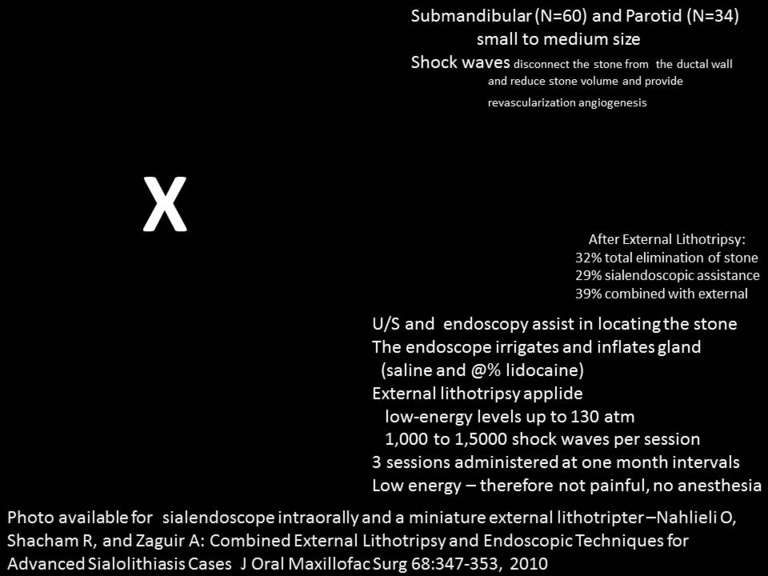 Submandibular (N=60) and Parotid (N=34)
small to medium size
Shock waves disconnect the stone from the ductal wall and reduce stone volume and provide revascularization angiogenesis

X

After External Lithotripsy:
32% total elimination of stone
29% sialendoscopic assistance
39% combined with external

U/S and endoscopy assist in locating the stone
The endoscope irrigates and inflates gland
(saline and @% lidocaine)
External lithotripsy applide
low-energy levels up to 130 atm
1,000 to 1,5000 shock waves per session
3 sessions administered at one month intervals
Low energy – therefore not painful, no anesthesia

Photo available for sialendoscope intraorally and a miniature external lithotripter –Nahlieli O, Shacham R, and Zaguir A: Combined External Lithotripsy and Endoscopic Techniques for Advanced Sialolithiasis Cases J Oral Maxillofac Surg 68:347-353, 2010